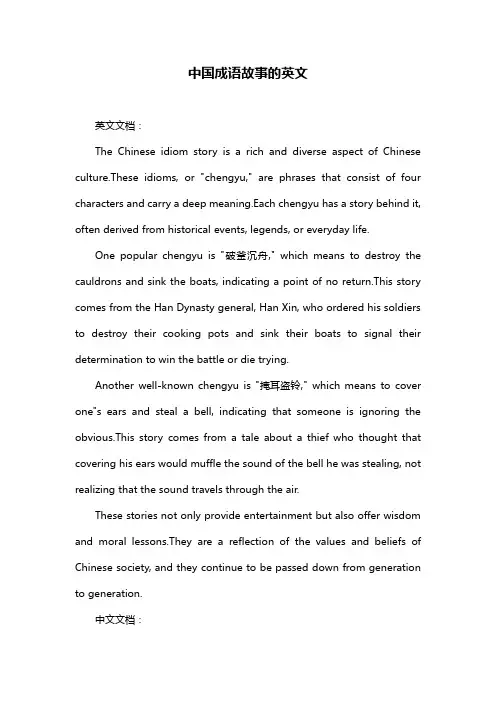 中国成语故事的英文

英文文档：

The Chinese idiom story is a rich and diverse aspect of Chinese culture.These idioms, or "chengyu," are phrases that consist of four characters and carry a deep meaning.Each chengyu has a story behind it, often derived from historical events, legends, or everyday life.

One popular chengyu is "破釜沉舟," which means to destroy the cauldrons and sink the boats, indicating a point of no return.This story comes from the Han Dynasty general, Han Xin, who ordered his soldiers to destroy their cooking pots and sink their boats to signal their determination to win the battle or die trying.

Another well-known chengyu is "掩耳盗铃," which means to cover one"s ears and steal a bell, indicating that someone is ignoring the obvious.This story comes from a tale about a thief who thought that covering his ears would muffle the sound of the bell he was stealing, not realizing that the sound travels through the air.

These stories not only provide entertainment but also offer wisdom and moral lessons.They are a reflection of the values and beliefs of Chinese society, and they continue to be passed down from generation to generation.

中文文档：